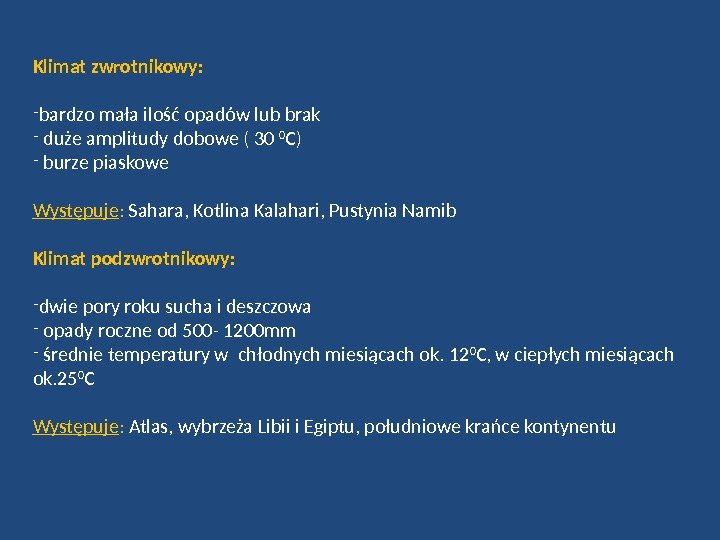 Klimat zwrotnikowy:

-bardzo mała ilość opadów lub brak
- duże amplitudy dobowe ( 30 $^0$C)
- burze piaskowe

Występuje: Sahara, Kotlina Kalahari, Pustynia Namib

Klimat podzwrotnikowy:

-dwie pory roku sucha i deszczowa
- opady roczne od 500- 1200mm
- średnie temperatury w chłodnych miesiącach ok. 12$^0$C, w ciepłych miesiącach ok.25$^0$C

Występuje: Atlas, wybrzeża Libii i Egiptu, południowe krańce kontynentu